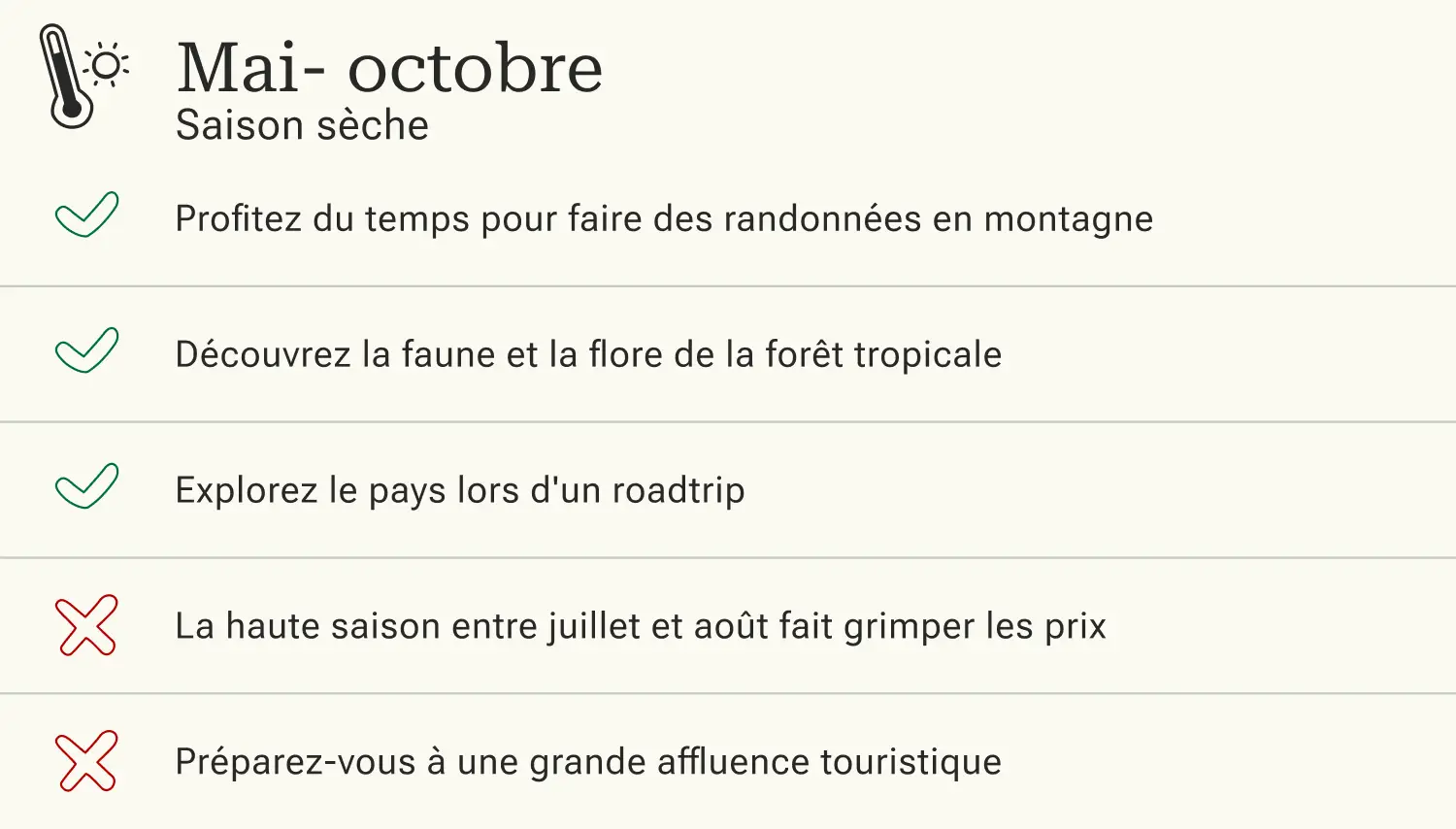 Mai- octobre
Saison sèche

✓ Profitez du temps pour faire des randonnées en montagne

✓ Découvrez la faune et la flore de la forêt tropicale

✓ Explorez le pays lors d'un roadtrip

✗ La haute saison entre juillet et août fait grimper les prix

✗ Préparez-vous à une grande affluence touristique